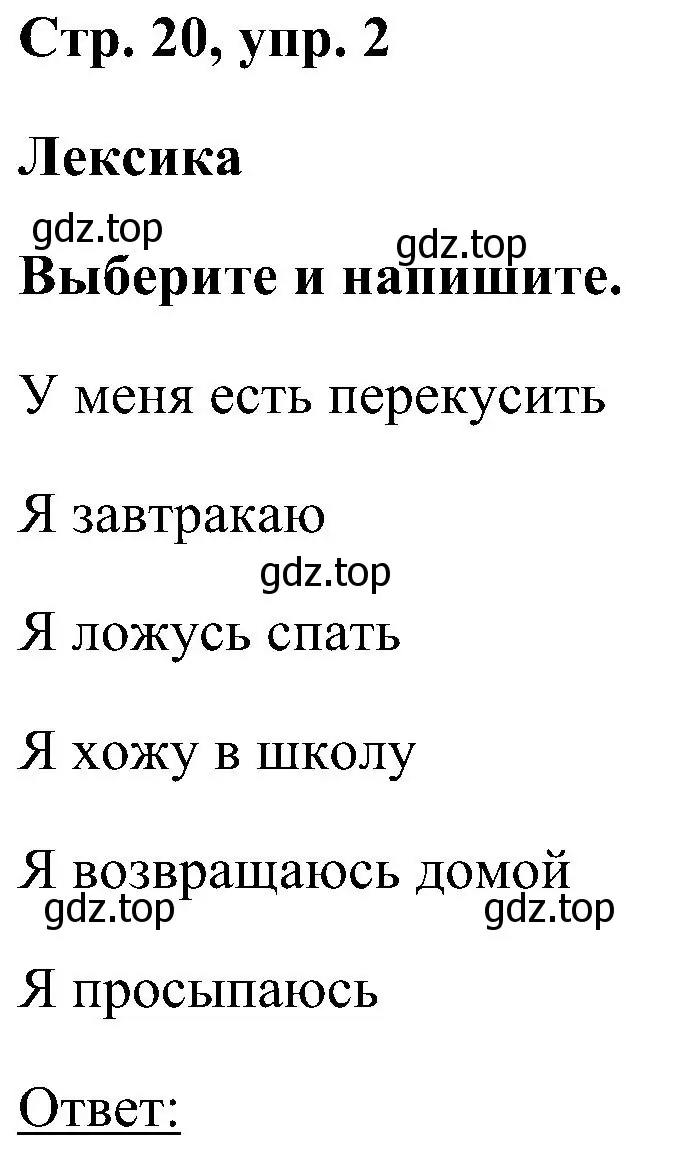 Стр. 20, упр. 2

Лексика

gdz.top

gdz.top

Выберите и напишите.

У меня есть перекусить

Я завтракаю

gdz.top

Я ложусь спать

Я хожу в школу

Я возвращаюсь домой

gdz.top

gdz.top

Я просыпаюсь

Ответ: